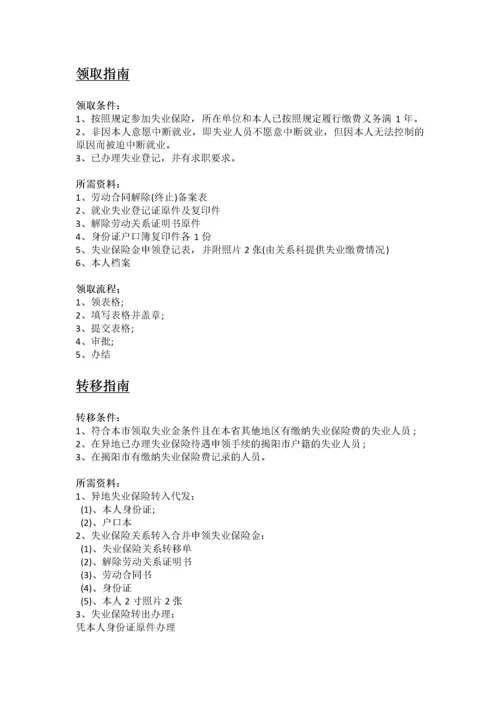 领取指南

领取条件：
1、按照规定参加失业保险，所在单位和本人已按照规定履行缴费义务满 1 年。
2、非因本人意愿中断就业，即失业人员不愿意中断就业，但因本人无法控制的原因而被迫中断就业。
3、已办理失业登记，并有求职要求。

所需资料：
1、劳动合同解除(终止)备案表
2、就业失业登记证原件及复印件
3、解除劳动关系证明书原件
4、身份证户口簿复印件各 1 份
5、失业保险金申领登记表，并附照片 2 张(由关系科提供失业缴费情况)
6、本人档案

领取流程：
1、领表格；
2、填写表格并盖章；
3、提交表格；
4、审批；
5、办结

转移指南

转移条件：
1、符合本市领取失业金条件且在本省其他地区有缴纳失业保险费的失业人员；
2、在异地已办理失业保险待遇申领手续的揭阳市户籍的失业人员；
3、在揭阳市有缴纳失业保险费记录的人员。

所需资料：
1、异地失业保险转入代发：
(1)、本人身份证；
(2)、户口本
2、失业保险关系转入合并申领失业保险金：
(1)、失业保险关系转移单
(2)、解除劳动关系证明书
(3)、劳动合同书
(4)、身份证
(5)、本人 2 寸照片 2 张
3、失业保险转出办理：
凭本人身份证原件办理